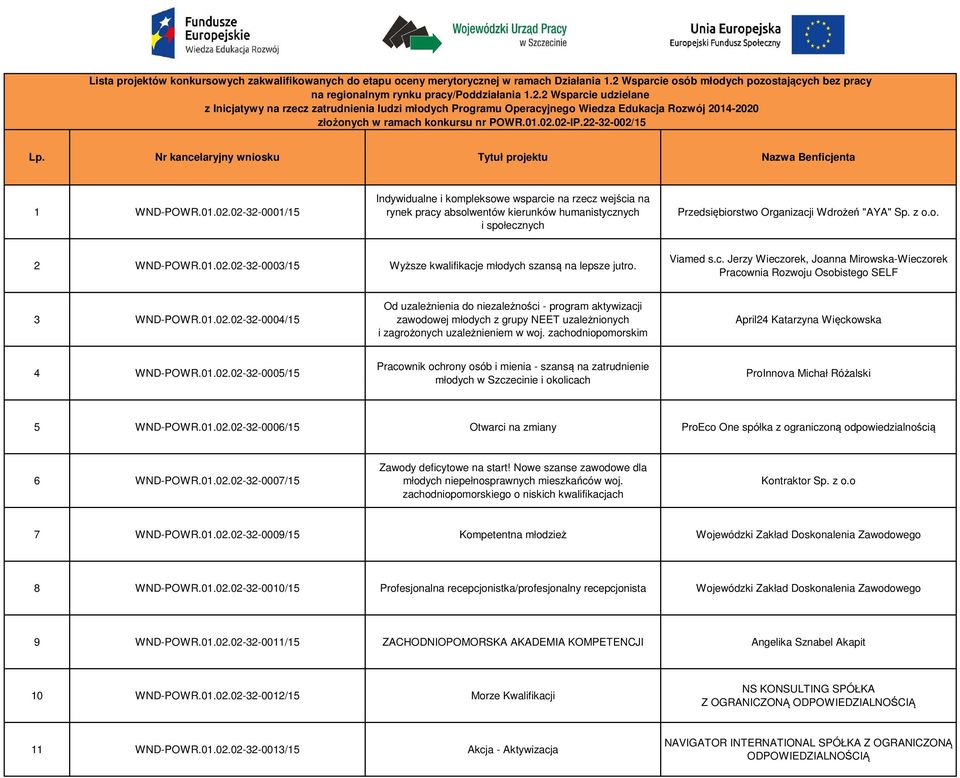 Fundusze Europejskie
Wiedza Edukacja Rozwój

Wojewódzki Urząd Pracy w Szczecinie

Unia Europejska
Europejski Fundusz Społeczny

Lista projektów konkursowych zakwalifikowanych do etapu oceny merytorycznej w ramach Działania 1.2 Wsparcie osób młodych pozostających bez pracy na regionalnym rynku pracy/Poddziałania 1.2.2 Wsparcie udzielane z Inicjatywy na rzecz zatrudnienia ludzi młodych Programu Operacyjnego Wiedza Edukacja Rozwój 2014-2020 złożonych w ramach konkursu nr POWR.01.02.02-IP.22-32-002/15

| Lp. | Nr kancelaryjny wniosku | Tytuł projektu | Nazwa Benficjenta |
|---|---|---|---|
| 1 | WND-POWR.01.02.02-32-0001/15 | Indywidualne i kompleksowe wsparcie na rzecz wejścia na rynek pracy absolwentów kierunków humanistycznych i społecznych | Przedsiębiorstwo Organizacji Wdrożeń "AYA" Sp. z o.o. |
| 2 | WND-POWR.01.02.02-32-0003/15 | Wyższe kwalifikacje młodych szansą na lepsze jutro. | Viamed s.c. Jerzy Wieczorek, Joanna Mirowska-Wieczorek Pracownia Rozwoju Osobistego SELF |
| 3 | WND-POWR.01.02.02-32-0004/15 | Od uzależnienia do niezależności - program aktywizacji zawodowej młodych z grupy NEET uzależnionych i zagrożonych uzależnieniem w woj. zachodniopomorskim | April24 Katarzyna Więckowska |
| 4 | WND-POWR.01.02.02-32-0005/15 | Pracownik ochrony osób i mienia - szansą na zatrudnienie młodych w Szczecinie i okolicach | ProInnova Michał Różalski |
| 5 | WND-POWR.01.02.02-32-0006/15 | Otwarci na zmiany | ProEco One spółka z ograniczoną odpowiedzialnością |
| 6 | WND-POWR.01.02.02-32-0007/15 | Zawody deficytowe na start! Nowe szanse zawodowe dla młodych niepełnosprawnych mieszkańców woj. zachodniopomorskiego o niskich kwalifikacjach | Kontraktor Sp. z o.o |
| 7 | WND-POWR.01.02.02-32-0009/15 | Kompetentna młodzież | Wojewódzki Zakład Doskonalenia Zawodowego |
| 8 | WND-POWR.01.02.02-32-0010/15 | Profesjonalna recepcjonistka/profesjonalny recepcjonista | Wojewódzki Zakład Doskonalenia Zawodowego |
| 9 | WND-POWR.01.02.02-32-0011/15 | ZACHODNIOPOMORSKA AKADEMIA KOMPETENCJI | Angelika Sznabel Akapit |
| 10 | WND-POWR.01.02.02-32-0012/15 | Morze Kwalifikacji | NS KONSULTING SPÓŁKA Z OGRANICZONĄ ODPOWIEDZIALNOŚCIĄ |
| 11 | WND-POWR.01.02.02-32-0013/15 | Akcja - Aktywizacja | NAVIGATOR INTERNATIONAL SPÓŁKA Z OGRANICZONĄ ODPOWIEDZIALNOŚCIĄ |